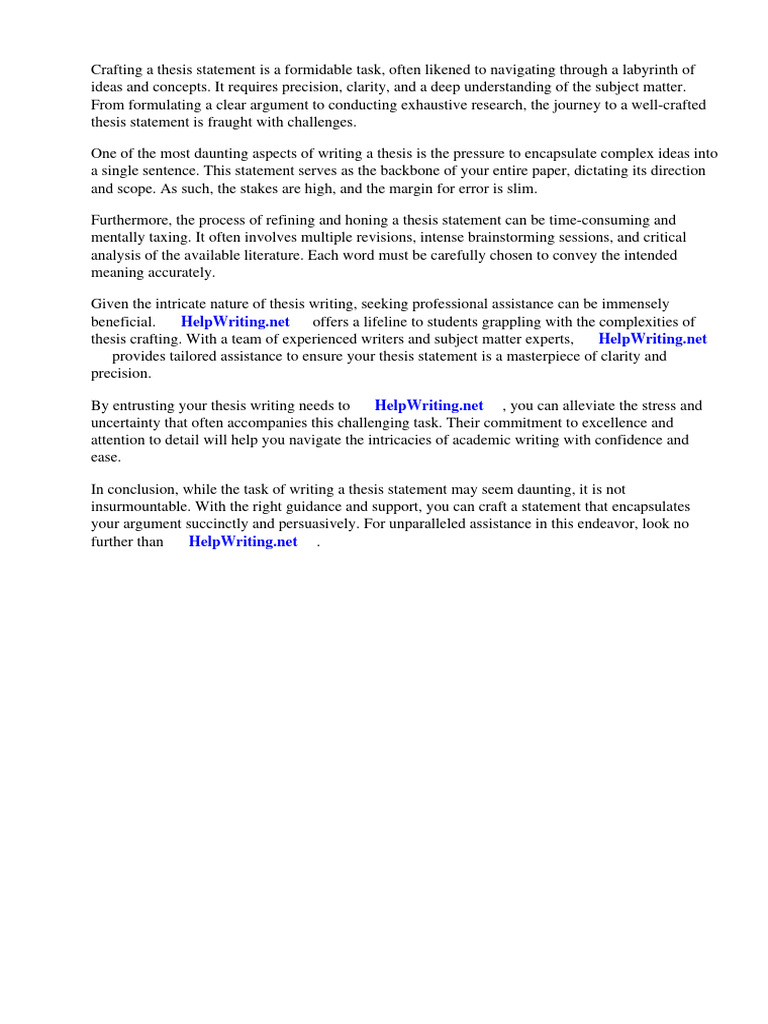 Crafting a thesis statement is a formidable task, often likened to navigating through a labyrinth of ideas and concepts. It requires precision, clarity, and a deep understanding of the subject matter. From formulating a clear argument to conducting exhaustive research, the journey to a well-crafted thesis statement is fraught with challenges.

One of the most daunting aspects of writing a thesis is the pressure to encapsulate complex ideas into a single sentence. This statement serves as the backbone of your entire paper, dictating its direction and scope. As such, the stakes are high, and the margin for error is slim.

Furthermore, the process of refining and honing a thesis statement can be time-consuming and mentally taxing. It often involves multiple revisions, intense brainstorming sessions, and critical analysis of the available literature. Each word must be carefully chosen to convey the intended meaning accurately.

Given the intricate nature of thesis writing, seeking professional assistance can be immensely beneficial. HelpWriting.net offers a lifeline to students grappling with the complexities of thesis crafting. With a team of experienced writers and subject matter experts, HelpWriting.net provides tailored assistance to ensure your thesis statement is a masterpiece of clarity and precision.

By entrusting your thesis writing needs to HelpWriting.net , you can alleviate the stress and uncertainty that often accompanies this challenging task. Their commitment to excellence and attention to detail will help you navigate the intricacies of academic writing with confidence and ease.

In conclusion, while the task of writing a thesis statement may seem daunting, it is not insurmountable. With the right guidance and support, you can craft a statement that encapsulates your argument succinctly and persuasively. For unparalleled assistance in this endeavor, look no further than HelpWriting.net .